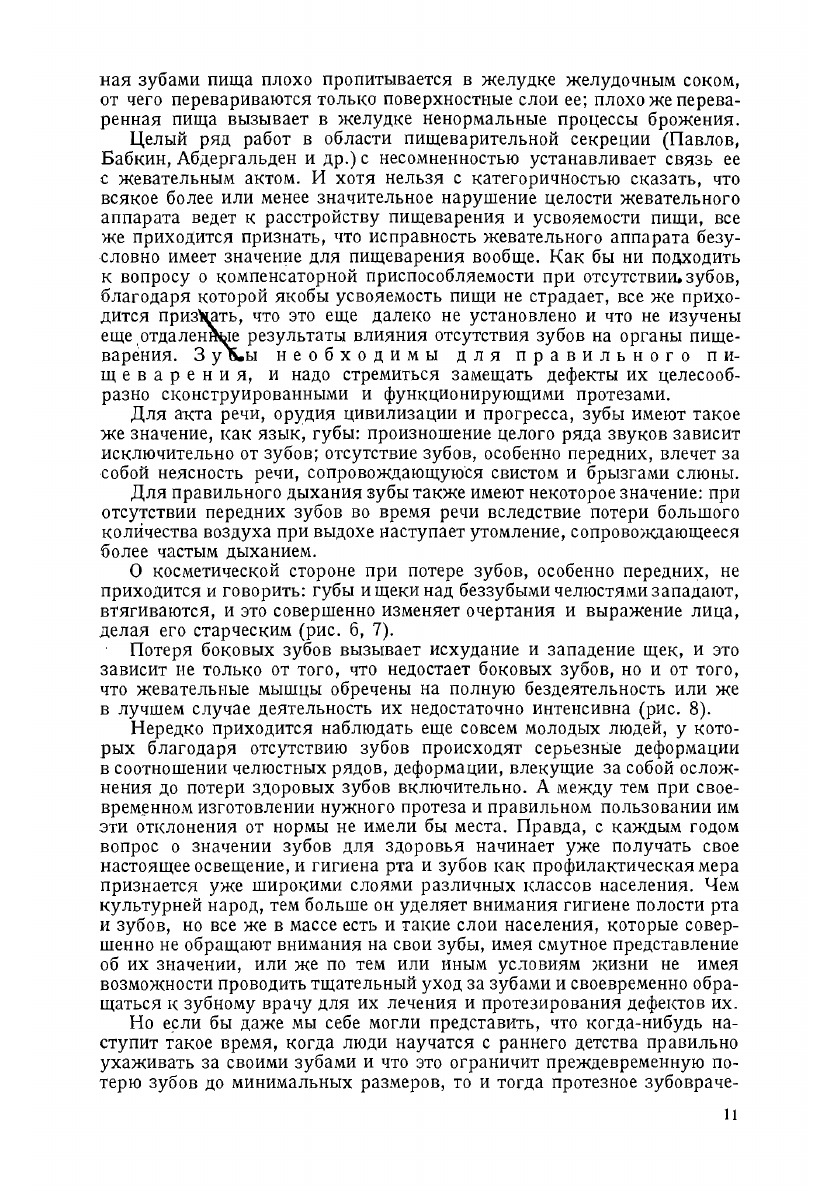 ная зубами пища плохо пропитывается в желудке желудочным соком, от чего перевариваются только поверхностные слои ее; плохо же переваренная пища вызывает в желудке ненормальные процессы брожения.

Целый ряд работ в области пищеварительной секреции (Павлов, Бабкин, Абдергальден и др.) с несомненностью устанавливает связь ее с жевательным актом. И хотя нельзя с категоричностью сказать, что всякое более или менее значительное нарушение целости жевательного аппарата ведет к расстройству пищеварения и усвояемости пищи, все же приходится признать, что исправность жевательного аппарата безусловно имеет значение для пищеварения вообще. Как бы ни подходить к вопросу о компенсаторной приспособляемости при отсутствии зубов, благодаря которой якобы усвояемость пищи не страдает, все же приходится признать, что это еще далеко не установлено и что не изучены еще отдаленные результаты влияния отсутствия зубов на органы пищеварения. Зубы необходимы для правильного пищеварения, и надо стремиться замещать дефекты их целесообразно сконструированными и функционирующими протезами.

Для акта речи, орудия цивилизации и прогресса, зубы имеют такое же значение, как язык, губы: произношение целого ряда звуков зависит исключительно от зубов; отсутствие зубов, особенно передних, влечет за собой неясность речи, сопровождающуюся свистом и брызгами слюны.

Для правильного дыхания зубы также имеют некоторое значение: при отсутствии передних зубов во время речи вследствие потери большого количества воздуха при выдохе наступает утомление, сопровождающееся более частым дыханием.

О косметической стороне при потере зубов, особенно передних, не приходится и говорить: губы и щеки над беззубыми челюстями западают, втягиваются, и это совершенно изменяет очертания и выражение лица, делая его старческим (рис. 6, 7).

Потеря боковых зубов вызывает исхудание и западение щек, и это зависит не только от того, что недостает боковых зубов, но и от того, что жевательные мышцы обречены на полную бездеятельность или же в лучшем случае деятельность их недостаточно интенсивна (рис. 8).

Нередко приходится наблюдать еще совсем молодых людей, у которых благодаря отсутствию зубов происходят серьезные деформации в соотношении челюстных рядов, деформации, влекущие за собой осложнения до потери здоровых зубов включительно. А между тем при своевременном изготовлении нужного протеза и правильном пользовании им эти отклонения от нормы не имели бы места. Правда, с каждым годом вопрос о значении зубов для здоровья начинает уже получать свое настоящее освещение, и гигиена рта и зубов как профилактическая мера признается уже широкими слоями различных классов населения. Чем культурней народ, тем больше он уделяет внимания гигиене полости рта и зубов, но все же в массе есть и такие слои населения, которые совершенно не обращают внимания на свои зубы, имея смутное представление об их значении, или же по тем или иным условиям жизни не имея возможности проводить тщательный уход за зубами и своевременно обращаться к зубному врачу для их лечения и протезирования дефектов их.

Но если бы даже мы себе могли представить, что когда-нибудь наступит такое время, когда люди научатся с раннего детства правильно ухаживать за своими зубами и что это ограничит преждевременную потерю зубов до минимальных размеров, то и тогда протезное зубовраче-

11